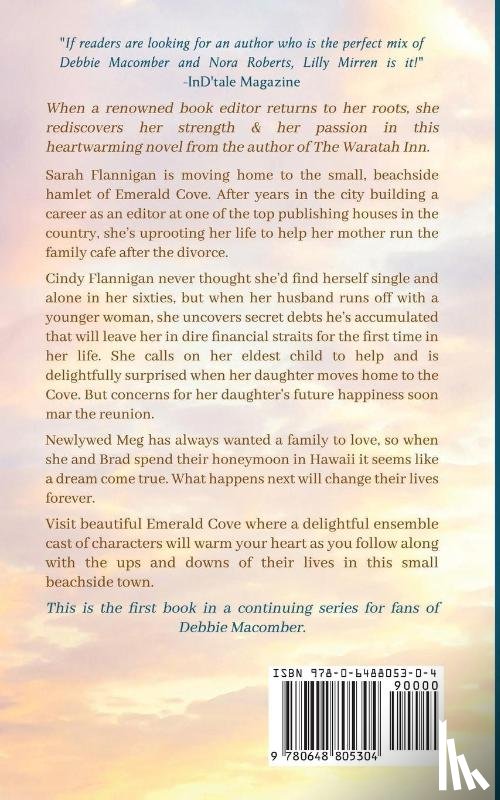 "If readers are looking for an author who is the perfect mix of Debbie Macomber and Nora Roberts, Lilly Mirren is it!"
-InD'tale Magazine

When a renowned book editor returns to her roots, she rediscovers her strength & her passion in this heartwarming novel from the author of The Waratah Inn.

Sarah Flannigan is moving home to the small, beachside hamlet of Emerald Cove. After years in the city building a career as an editor at one of the top publishing houses in the country, she's uprooting her life to help her mother run the family cafe after the divorce.

Cindy Flannigan never thought she'd find herself single and alone in her sixties, but when her husband runs off with a younger woman, she uncovers secret debts he's accumulated that will leave her in dire financial straits for the first time in her life. She calls on her eldest child to help and is delightfully surprised when her daughter moves home to the Cove. But concerns for her daughter's future happiness soon mar the reunion.

Newlywed Meg has always wanted a family to love, so when she and Brad spend their honeymoon in Hawaii it seems like a dream come true. What happens next will change their lives forever.

Visit beautiful Emerald Cove where a delightful ensemble cast of characters will warm your heart as you follow along with the ups and downs of their lives in this small beachside town.

This is the first book in a continuing series for fans of Debbie Macomber.

ISBN 978-0-6488053-0-4
90000
9 780648 805304